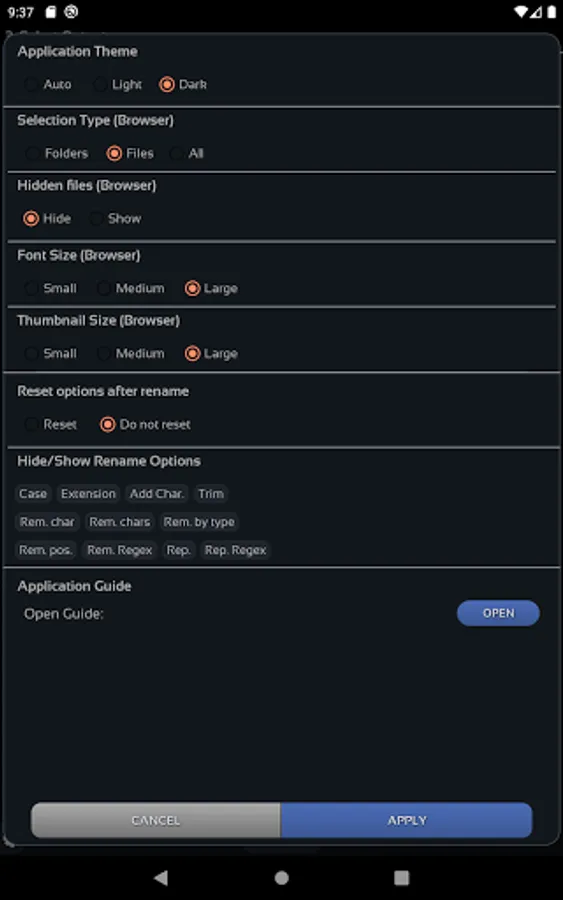 9:37

Application Theme

Auto Light Dark

Selection Type (Browser)

Folders Files All

Hidden files (Browser)

Hide Show

Font Size (Browser)

Small Medium Large

Thumbnail Size (Browser)

Small Medium Large

Reset options after rename

Reset Do not reset

Hide/Show Rename Options

Case Extension Add Char. Trim

Rem. char Rem. chars Rem. by type

Rem. pos. Rem. Regex Rep. Rep. Regex

Application Guide

Open Guide: OPEN

CANCEL APPLY